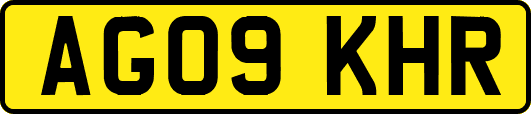 AG09 KHR